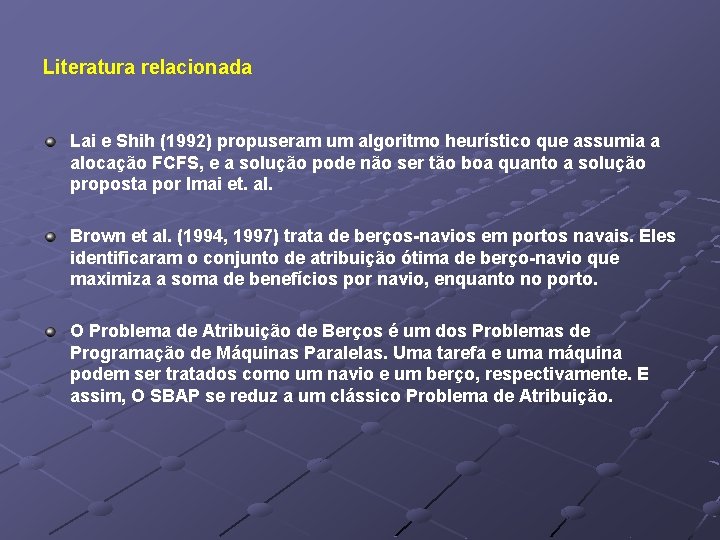 Literatura relacionada

Lai e Shih (1992) propuseram um algoritmo heurístico que assumia a alocação FCFS, e a solução pode não ser tão boa quanto a solução proposta por Imai et. al.

Brown et al. (1994, 1997) trata de berços-navios em portos navais. Eles identificaram o conjunto de atribuição ótima de berço-navio que maximiza a soma de benefícios por navio, enquanto no porto.

O Problema de Atribuição de Berços é um dos Problemas de Programação de Máquinas Paralelas. Uma tarefa e uma máquina podem ser tratados como um navio e um berço, respectivamente. E assim, O SBAP se reduz a um clássico Problema de Atribuição.